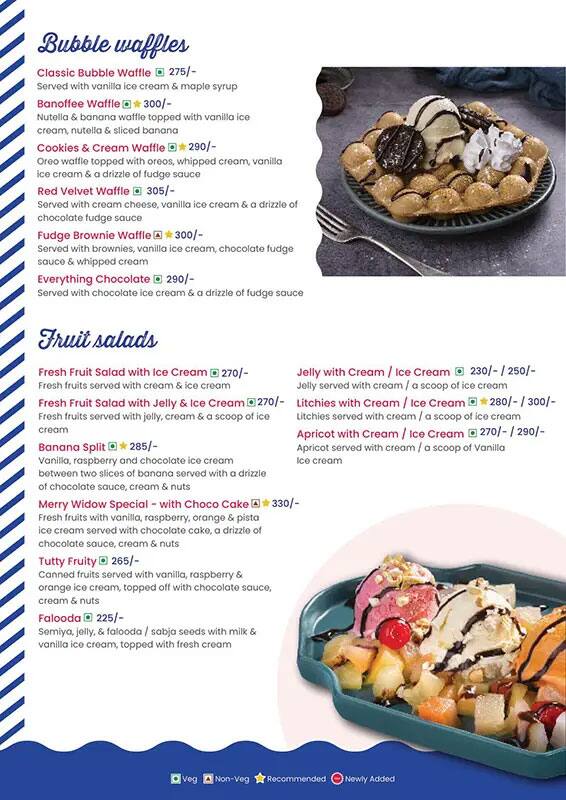 Bubble waffles

Classic Bubble Waffle 275/-
Served with vanilla ice cream & maple syrup

Banoffee Waffle 300/-
Nutella & banana waffle topped with vanilla ice cream, nutella & sliced banana

Cookies & Cream Waffle 290/-
Oreo waffle topped with oreos, whipped cream, vanilla ice cream & a drizzle of fudge sauce

Red Velvet Waffle 305/-
Served with cream cheese, vanilla ice cream & a drizzle of chocolate fudge sauce

Fudge Brownie Waffle 300/-
Served with brownies, vanilla ice cream, chocolate fudge sauce & whipped cream

Everything Chocolate 290/-
Served with chocolate ice cream & a drizzle of fudge sauce

Fruit salads

Fresh Fruit Salad with Ice Cream 270/-
Fresh fruits served with cream & ice cream

Fresh Fruit Salad with Jelly & Ice Cream 270/-
Fresh fruits served with jelly, cream & a scoop of ice cream

Banana Split 285/-
Vanilla, raspberry and chocolate ice cream between two slices of banana served with a drizzle of chocolate sauce, cream & nuts

Merry Widow Special - with Choco Cake 330/-
Fresh fruits with vanilla, raspberry, orange & pista ice cream served with chocolate cake, a drizzle of chocolate sauce, cream & nuts

Tutty Fruity 265/-
Canned fruits served with vanilla, raspberry & orange ice cream, topped off with chocolate sauce, cream & nuts

Falooda 225/-
Semiya, jelly, & falooda / sabja seeds with milk & vanilla ice cream, topped with fresh cream

Jelly with Cream / Ice Cream 230/- / 250/-
Jelly served with cream / a scoop of ice cream

Litchies with Cream / Ice Cream 280/- / 300/-
Litchies served with cream / a scoop of ice cream

Apricot with Cream / Ice Cream 270/- / 290/-
Apricot served with cream / a scoop of Vanilla Ice cream

Veg Non-Veg Recommended Newly Added